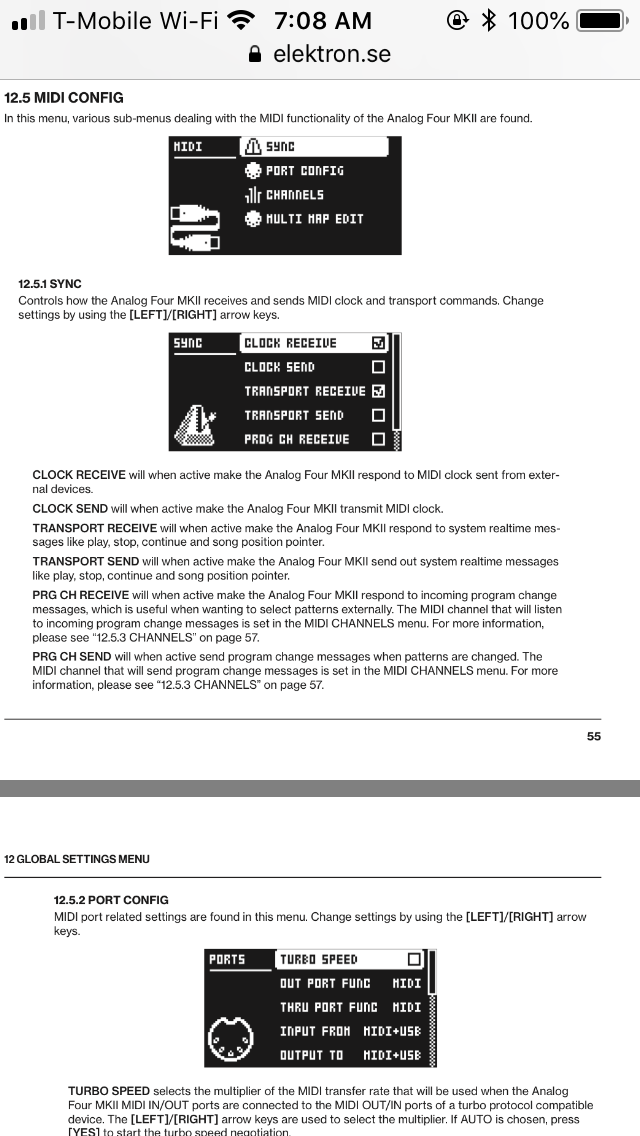 T-Mobile Wi-Fi 7:08 AM 100%
elektron.se

12.5 MIDI CONFIG
In this menu, various sub-menus dealing with the MIDI functionality of the Analog Four MKII are found.

MIDI
SYNC
PORT CONFIG
CHANNELS
MULTI MAP EDIT

12.5.1 SYNC
Controls how the Analog Four MKII receives and sends MIDI clock and transport commands. Change settings by using the [LEFT]/[RIGHT] arrow keys.

SYNC
CLOCK RECEIVE
CLOCK SEND
TRANSPORT RECEIVE
TRANSPORT SEND
PROG CH RECEIVE

CLOCK RECEIVE will when active make the Analog Four MKII respond to MIDI clock sent from external devices.

CLOCK SEND will when active make the Analog Four MKII transmit MIDI clock.

TRANSPORT RECEIVE will when active make the Analog Four MKII respond to system realtime messages like play, stop, continue and song position pointer.

TRANSPORT SEND will when active make the Analog Four MKII send out system realtime messages like play, stop, continue and song position pointer.

PRG CH RECEIVE will when active make the Analog Four MKII respond to incoming program change messages, which is useful when wanting to select patterns externally. The MIDI channel that will listen to incoming program change messages is set in the MIDI CHANNELS menu. For more information, please see "12.5.3 CHANNELS" on page 57.

PRG CH SEND will when active send program change messages when patterns are changed. The MIDI channel that will send program change messages is set in the MIDI CHANNELS menu. For more information, please see "12.5.3 CHANNELS" on page 57.

55

12 GLOBAL SETTINGS MENU

12.5.2 PORT CONFIG
MIDI port related settings are found in this menu. Change settings by using the [LEFT]/[RIGHT] arrow keys.

PORTS
TURBO SPEED
OUT PORT FUNC MIDI
THRU PORT FUNC MIDI
INPUT FROM MIDI+USB
OUTPUT TO MIDI+USB

TURBO SPEED selects the multiplier of the MIDI transfer rate that will be used when the Analog Four MKII MIDI IN/OUT ports are connected to the MIDI OUT/IN ports of a turbo protocol compatible device. The [LEFT]/[RIGHT] arrow keys are used to select the multiplier. If AUTO is chosen, press [YES] to start the turbo speed negotiation.